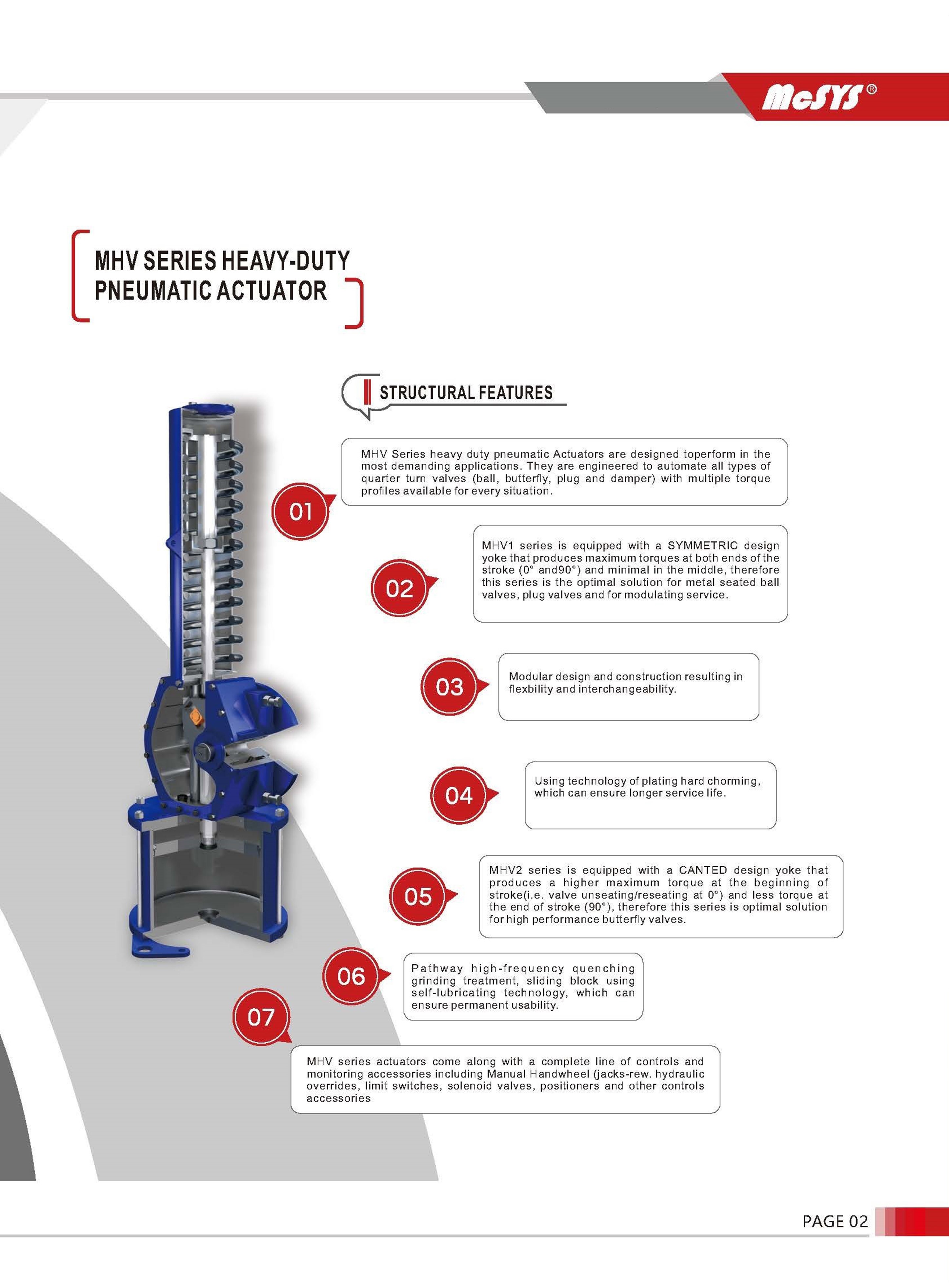 McSYS®

MHV SERIES HEAVY-DUTY PNEUMATIC ACTUATOR

STRUCTURAL FEATURES

01

MHV Series heavy duty pneumatic Actuators are designed toperform in the most demanding applications. They are engineered to automate all types of quarter turn valves (ball, butterfly, plug and damper) with multiple torque profiles available for every situation.

02

MHV1 series is equipped with a SYMMETRIC design yoke that produces maximum torques at both ends of the stroke (0° and90°) and minimal in the middle, therefore this series is the optimal solution for metal seated ball valves, plug valves and for modulating service.

03

Modular design and construction resulting in flexbility and interchangeability.

04

Using technology of plating hard chorming, which can ensure longer service life.

05

MHV2 series is equipped with a CANTED design yoke that produces a higher maximum torque at the beginning of stroke(i.e. valve unseating/reseating at 0°) and less torque at the end of stroke (90°), therefore this series is optimal solution for high performance butterfly valves.

06

Pathway high-frequency quenching grinding treatment, sliding block using self-lubricating technology, which can ensure permanent usability.

07

MHV series actuators come along with a complete line of controls and monitoring accessories including Manual Handwheel (jacks-rew. hydraulic overrides, limit switches, solenoid valves, positioners and other controls accessories

PAGE 02